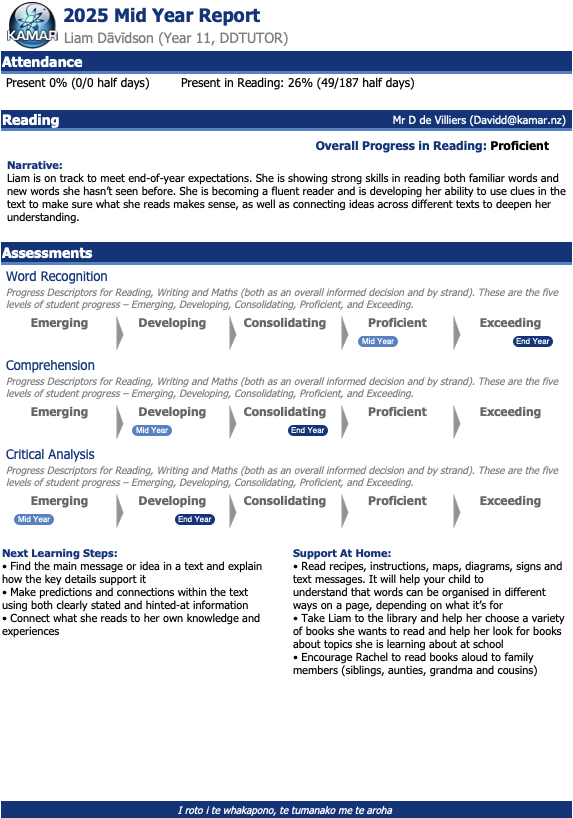 KAMAR

2025 Mid Year Report
Liam Dāvīdson (Year 11, DDTUTOR)

Attendance
Present 0% (0/0 half days) Present in Reading: 26% (49/187 half days)

Reading
Mr D de Villiers (Davidd@kamar.nz)

Overall Progress in Reading: Proficient

Narrative:
Liam is on track to meet end-of-year expectations. She is showing strong skills in reading both familiar words and new words she hasn't seen before. She is becoming a fluent reader and is developing her ability to use clues in the text to make sure what she reads makes sense, as well as connecting ideas across different texts to deepen her understanding.

Assessments
Word Recognition
Progress Descriptors for Reading, Writing and Maths (both as an overall informed decision and by strand). These are the five levels of student progress – Emerging, Developing, Consolidating, Proficient, and Exceeding.
Emerging Developing Consolidating Proficient Exceeding
Mid Year End Year

Comprehension
Progress Descriptors for Reading, Writing and Maths (both as an overall informed decision and by strand). These are the five levels of student progress – Emerging, Developing, Consolidating, Proficient, and Exceeding.
Emerging Developing Consolidating Proficient Exceeding
Mid Year End Year

Critical Analysis
Progress Descriptors for Reading, Writing and Maths (both as an overall informed decision and by strand). These are the five levels of student progress – Emerging, Developing, Consolidating, Proficient, and Exceeding.
Emerging Developing Consolidating Proficient Exceeding
Mid Year End Year

Next Learning Steps:
• Find the main message or idea in a text and explain how the key details support it
• Make predictions and connections within the text using both clearly stated and hinted-at information
• Connect what she reads to her own knowledge and experiences

Support At Home:
• Read recipes, instructions, maps, diagrams, signs and text messages. It will help your child to understand that words can be organised in different ways on a page, depending on what it's for
• Take Liam to the library and help her choose a variety of books she wants to read and help her look for books about topics she is learning about at school
• Encourage Rachel to read books aloud to family members (siblings, aunties, grandma and cousins)

I roto i te whakapono, te tumanako me te aroha